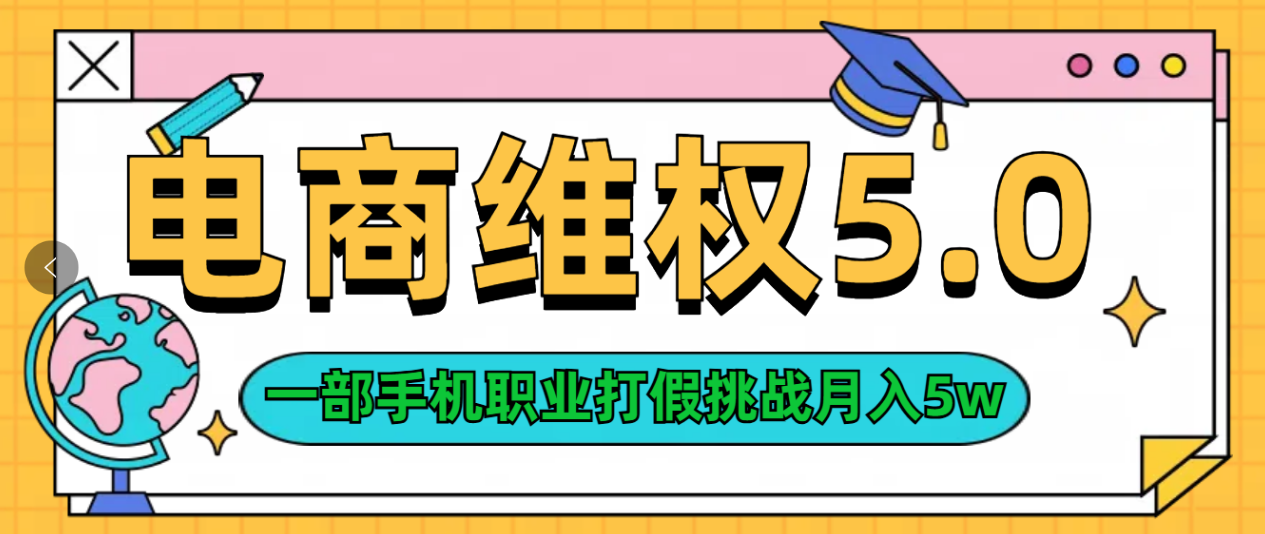 电商维权5.0

一部手机职业打假挑战月入5w